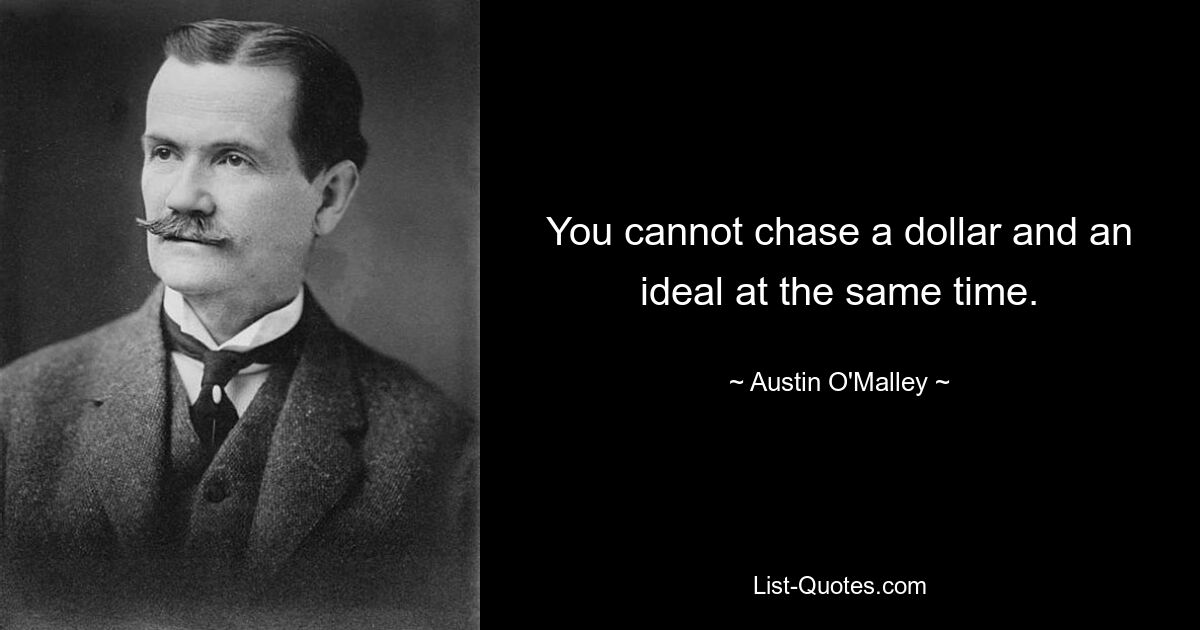 You cannot chase a dollar and an ideal at the same time.

~ Austin O'Malley ~

List-Quotes.com